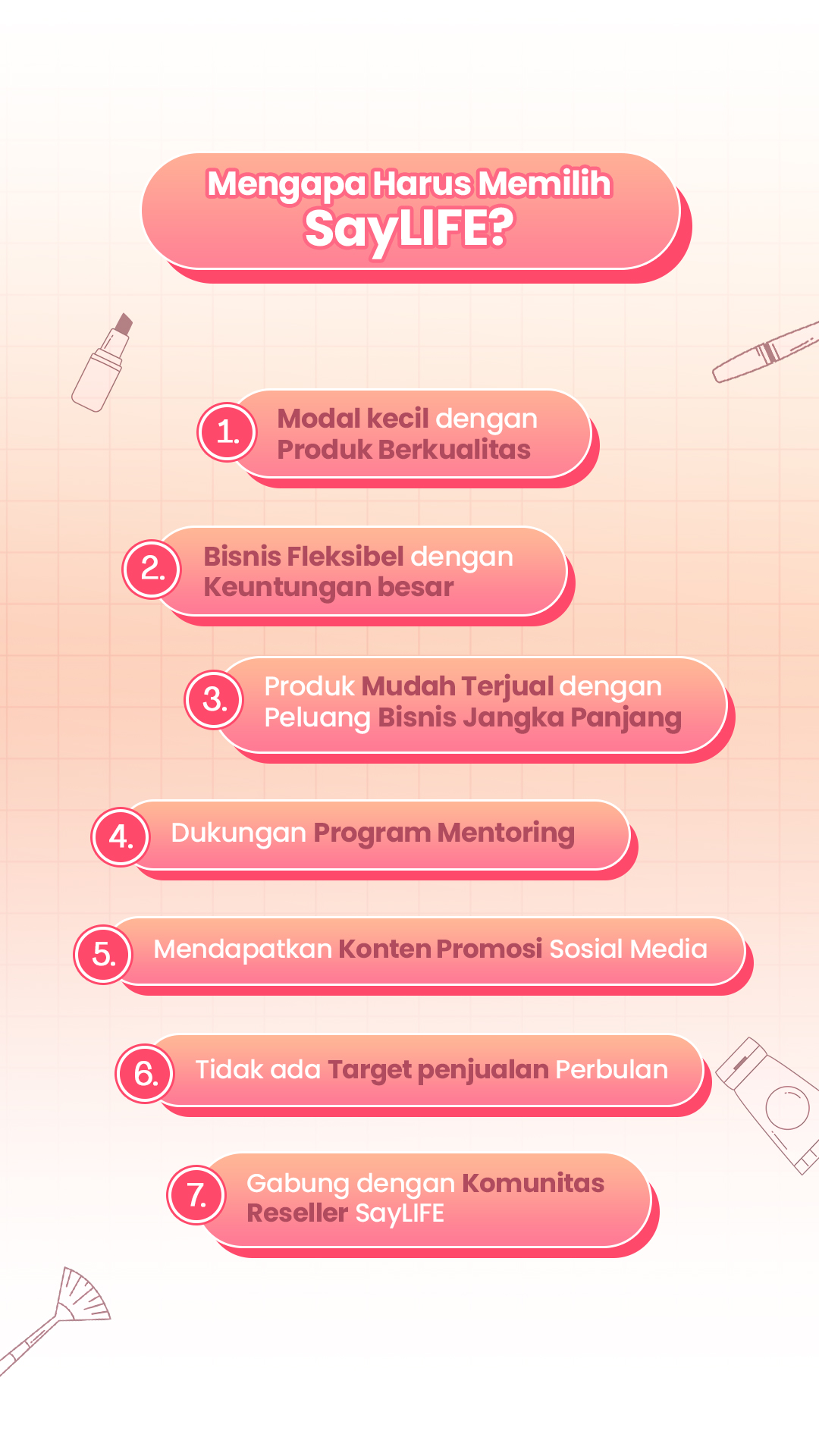 Mengapa Harus Memilih
SayLIFE?

1. Modal kecil dengan Produk Berkualitas

2. Bisnis Fleksibel dengan Keuntungan besar

3. Produk Mudah Terjual dengan Peluang Bisnis Jangka Panjang

4. Dukungan Program Mentoring

5. Mendapatkan Konten Promosi Sosial Media

6. Tidak ada Target penjualan Perbulan

7. Gabung dengan Komunitas Reseller SayLIFE